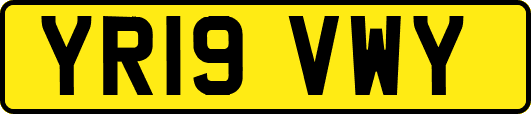 YR19 VWY